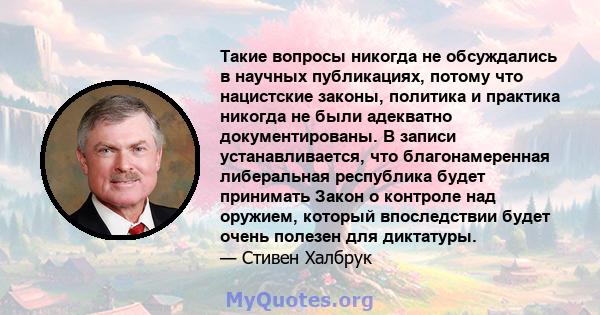 Такие вопросы никогда не обсуждались в научных публикациях, потому что нацистские законы, политика и практика никогда не были адекватно документированы. В записи устанавливается, что благонамеренная либеральная республика будет принимать Закон о контроле над оружием, который впоследствии будет очень полезен для диктатуры.
— Стивен Халбрук

MyQuotes.org